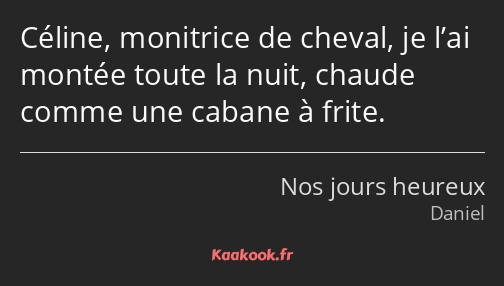 Céline, monitrice de cheval, je l’ai montée toute la nuit, chaude comme une cabane à frite.

Nos jours heureux
Daniel

Kaakook.fr